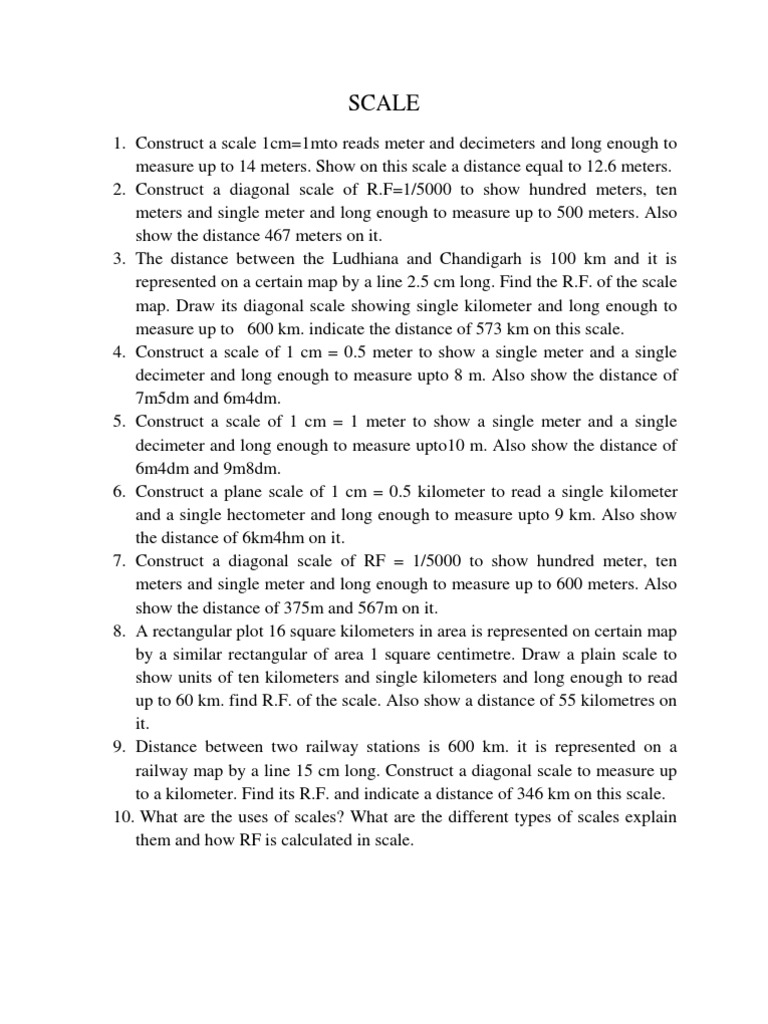 SCALE

1. Construct a scale 1cm=1mto reads meter and decimeters and long enough to measure up to 14 meters. Show on this scale a distance equal to 12.6 meters.
2. Construct a diagonal scale of R.F=1/5000 to show hundred meters, ten meters and single meter and long enough to measure up to 500 meters. Also show the distance 467 meters on it.
3. The distance between the Ludhiana and Chandigarh is 100 km and it is represented on a certain map by a line 2.5 cm long. Find the R.F. of the scale map. Draw its diagonal scale showing single kilometer and long enough to measure up to 600 km. indicate the distance of 573 km on this scale.
4. Construct a scale of 1 cm = 0.5 meter to show a single meter and a single decimeter and long enough to measure upto 8 m. Also show the distance of 7m5dm and 6m4dm.
5. Construct a scale of 1 cm = 1 meter to show a single meter and a single decimeter and long enough to measure upto10 m. Also show the distance of 6m4dm and 9m8dm.
6. Construct a plane scale of 1 cm = 0.5 kilometer to read a single kilometer and a single hectometer and long enough to measure upto 9 km. Also show the distance of 6km4hm on it.
7. Construct a diagonal scale of RF = 1/5000 to show hundred meter, ten meters and single meter and long enough to measure up to 600 meters. Also show the distance of 375m and 567m on it.
8. A rectangular plot 16 square kilometers in area is represented on certain map by a similar rectangular of area 1 square centimetre. Draw a plain scale to show units of ten kilometers and single kilometers and long enough to read up to 60 km. find R.F. of the scale. Also show a distance of 55 kilometres on it.
9. Distance between two railway stations is 600 km. it is represented on a railway map by a line 15 cm long. Construct a diagonal scale to measure up to a kilometer. Find its R.F. and indicate a distance of 346 km on this scale.
10. What are the uses of scales? What are the different types of scales explain them and how RF is calculated in scale.